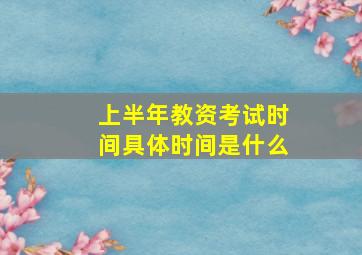 上半年教资考试时间具体时间是什么